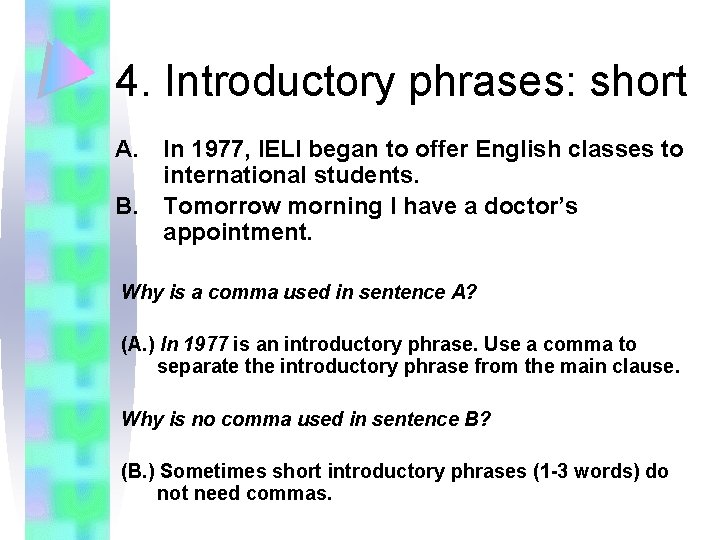 4. Introductory phrases: short

A. In 1977, IELI began to offer English classes to international students.

B. Tomorrow morning I have a doctor's appointment.

Why is a comma used in sentence A?

(A.) In 1977 is an introductory phrase. Use a comma to separate the introductory phrase from the main clause.

Why is no comma used in sentence B?

(B.) Sometimes short introductory phrases (1-3 words) do not need commas.